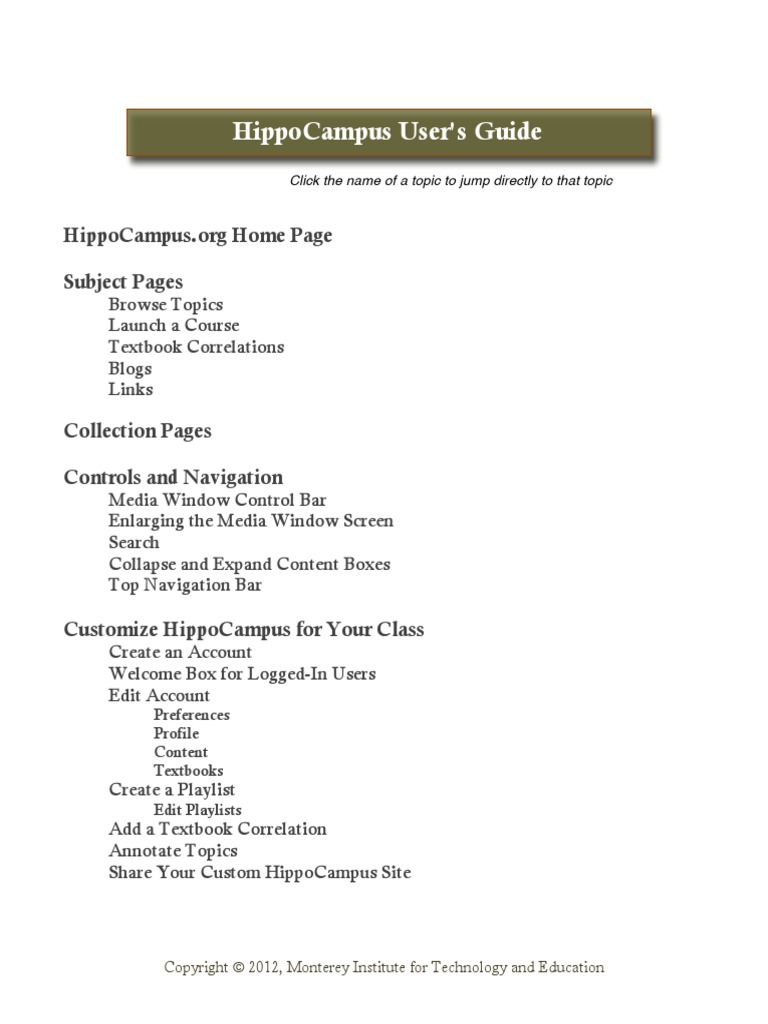 HippoCampus User's Guide

Click the name of a topic to jump directly to that topic

HippoCampus.org Home Page

Subject Pages
Browse Topics
Launch a Course
Textbook Correlations
Blogs
Links

Collection Pages

Controls and Navigation
Media Window Control Bar
Enlarging the Media Window Screen
Search
Collapse and Expand Content Boxes
Top Navigation Bar

Customize HippoCampus for Your Class
Create an Account
Welcome Box for Logged-In Users
Edit Account
Preferences
Profile
Content
Textbooks
Create a Playlist
Edit Playlists
Add a Textbook Correlation
Annotate Topics
Share Your Custom HippoCampus Site

Copyright © 2012, Monterey Institute for Technology and Education